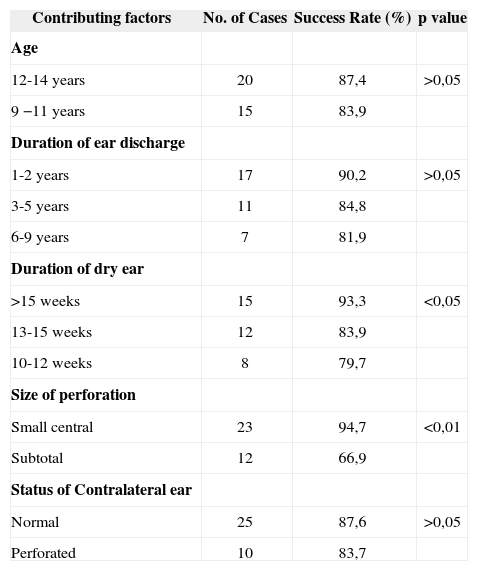 | Contributing factors | No. of Cases | Success Rate (%) | p value |
|---|---|---|---|
| **Age** | | | |
| 12-14 years | 20 | 87,4 | >0,05 |
| 9 −11 years | 15 | 83,9 | |
| **Duration of ear discharge** | | | |
| 1-2 years | 17 | 90,2 | >0,05 |
| 3-5 years | 11 | 84,8 | |
| 6-9 years | 7 | 81,9 | |
| **Duration of dry ear** | | | |
| >15 weeks | 15 | 93,3 | <0,05 |
| 13-15 weeks | 12 | 83,9 | |
| 10-12 weeks | 8 | 79,7 | |
| **Size of perforation** | | | |
| Small central | 23 | 94,7 | <0,01 |
| Subtotal | 12 | 66,9 | |
| **Status of Contralateral ear** | | | |
| Normal | 25 | 87,6 | >0,05 |
| Perforated | 10 | 83,7 | |